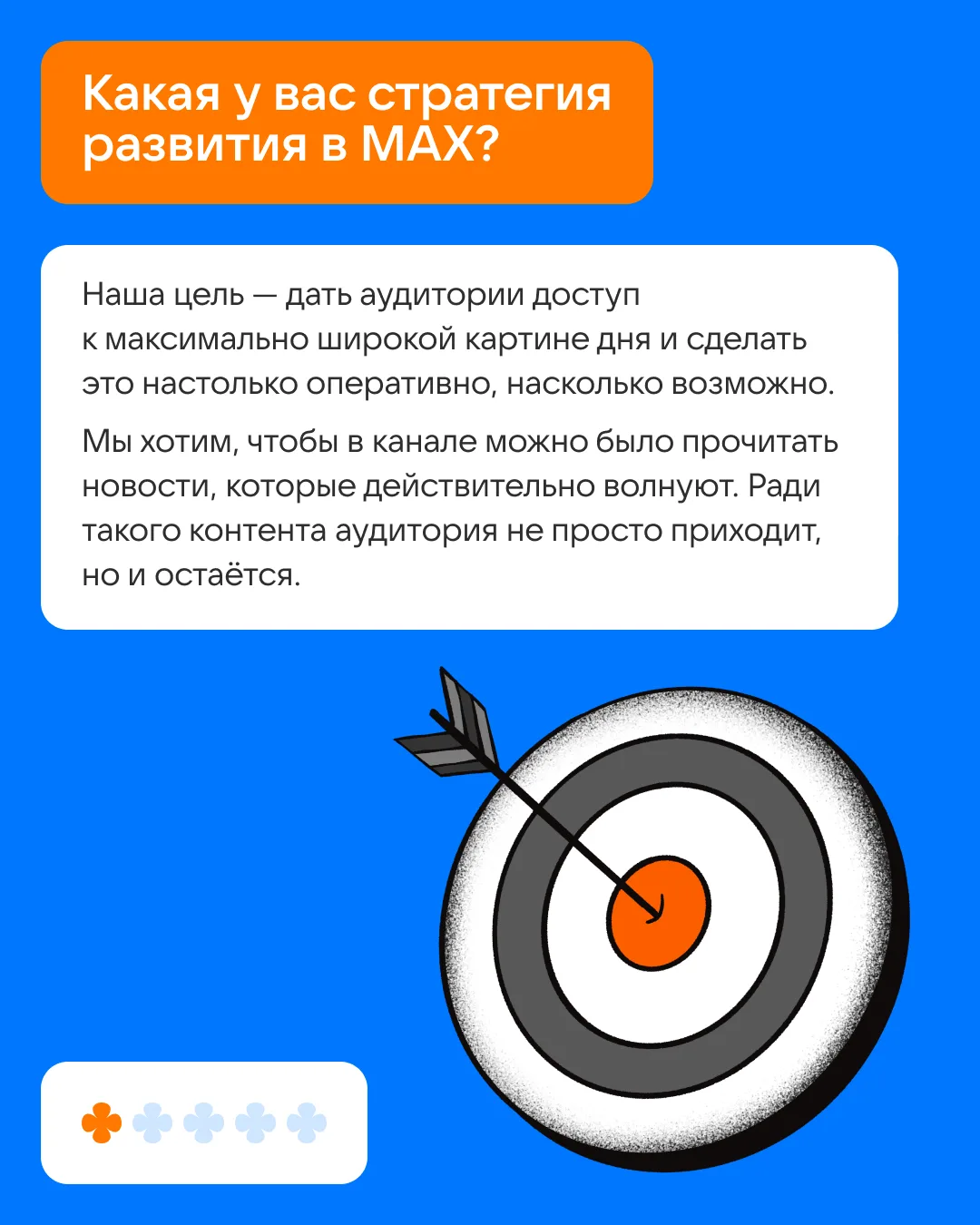 Какая у вас стратегия развития в MAX?

Наша цель — дать аудитории доступ к максимально широкой картине дня и сделать это настолько оперативно, насколько возможно.

Мы хотим, чтобы в канале можно было прочитать новости, которые действительно волнуют. Ради такого контента аудитория не просто приходит, но и остаётся.